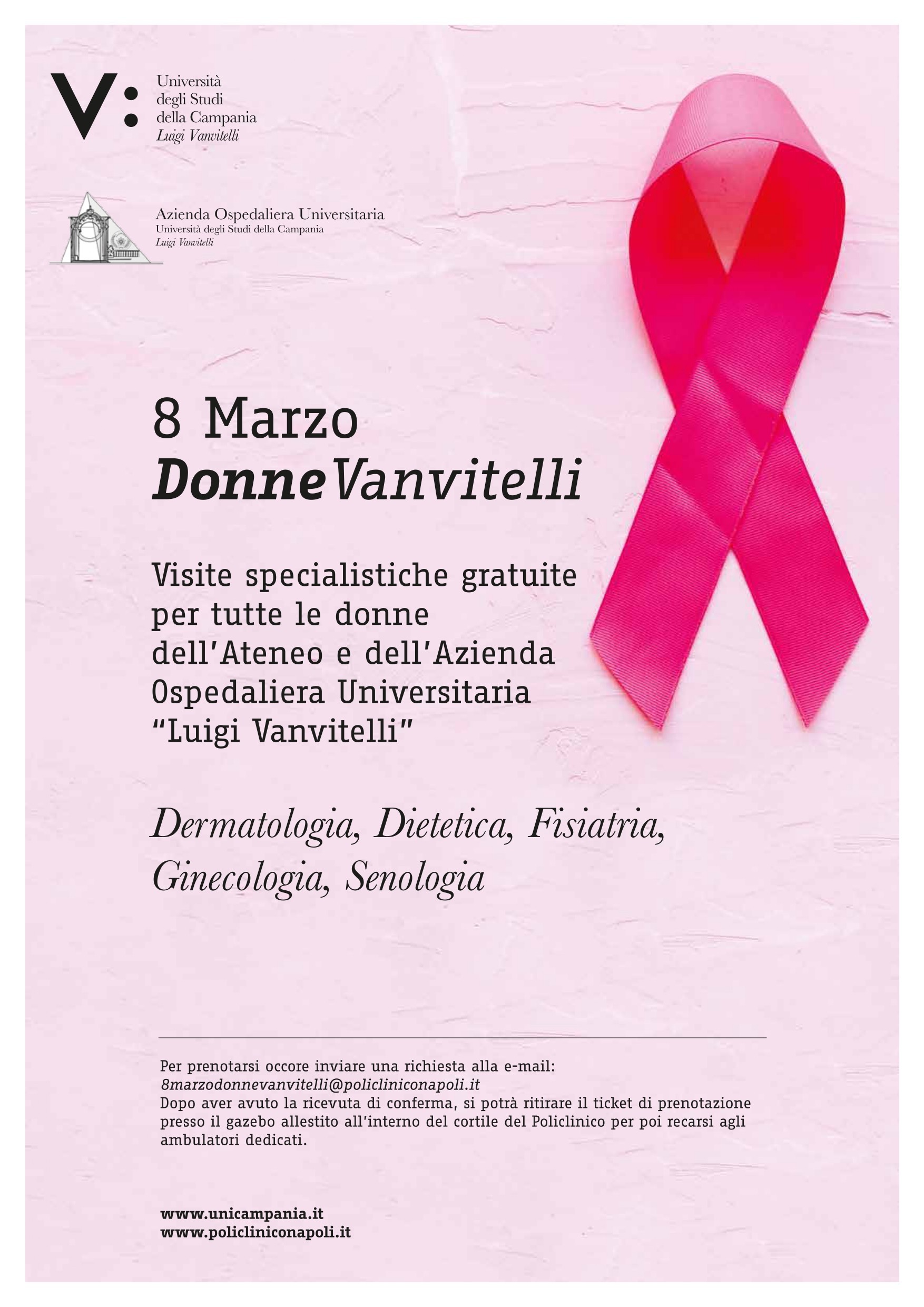 V: Università degli Studi della Campania Luigi Vanvitelli

Azienda Ospedaliera Universitaria
Università degli Studi della Campania
Luigi Vanvitelli

8 Marzo
DonneVanvitelli

Visite specialistiche gratuite per tutte le donne dell'Ateneo e dell'Azienda Ospedaliera Universitaria "Luigi Vanvitelli"

Dermatologia, Dietetica, Fisiatria, Ginecologia, Senologia

Per prenotarsi occore inviare una richiesta alla e-mail:
8marzodonnevanvitelli@policliniconapoli.it
Dopo aver avuto la ricevuta di conferma, si potrà ritirare il ticket di prenotazione presso il gazebo allestito all'interno del cortile del Policlinico per poi recarsi agli ambulatori dedicati.

www.unicampania.it
www.policliniconapoli.it